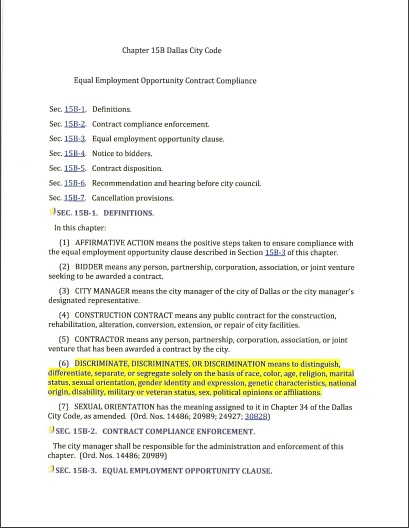 Chapter 15B Dallas City Code

Equal Employment Opportunity Contract Compliance

Sec. 15B-1. Definitions.

Sec. 15B-2. Contract compliance enforcement.

Sec. 15B-3. Equal employment opportunity clause.

Sec. 15B-4. Notice to bidders.

Sec. 15B-5. Contract disposition.

Sec. 15B-6. Recommendation and hearing before city council.

Sec. 15B-7. Cancellation provisions.

SEC. 15B-1. DEFINITIONS.

In this chapter:

(1) AFFIRMATIVE ACTION means the positive steps taken to ensure compliance with the equal employment opportunity clause described in Section 15B-3 of this chapter.

(2) BIDDER means any person, partnership, corporation, association, or joint venture seeking to be awarded a contract.

(3) CITY MANAGER means the city manager of the city of Dallas or the city manager's designated representative.

(4) CONSTRUCTION CONTRACT means any public contract for the construction, rehabilitation, alteration, conversion, extension, or repair of city facilities.

(5) CONTRACTOR means any person, partnership, corporation, association, or joint venture that has been awarded a contract by the city.

(6) DISCRIMINATE, DISCRIMINATES, OR DISCRIMINATION means to distinguish, differentiate, separate, or segregate solely on the basis of race, color, age, religion, marital status, sexual orientation, gender identity and expression, genetic characteristics, national origin, disability, military or veteran status, sex, political opinions or affiliations.

(7) SEXUAL ORIENTATION has the meaning assigned to it in Chapter 34 of the Dallas City Code, as amended. (Ord. Nos. 14486; 20989; 24927; 30828)

SEC. 15B-2. CONTRACT COMPLIANCE ENFORCEMENT.

The city manager shall be responsible for the administration and enforcement of this chapter. (Ord. Nos. 14486; 20989)

SEC. 15B-3. EQUAL EMPLOYMENT OPPORTUNITY CLAUSE.